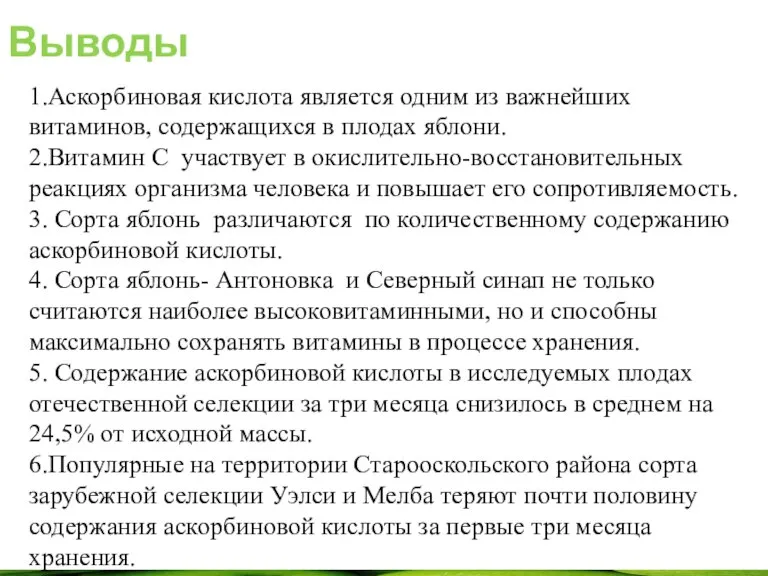 Выводы

1.Аскорбиновая кислота является одним из важнейших витаминов, содержащихся в плодах яблони.
2.Витамин С участвует в окислительно-восстановительных реакциях организма человека и повышает его сопротивляемость.
3. Сорта яблонь различаются по количественному содержанию аскорбиновой кислоты.
4. Сорта яблонь- Антоновка и Северный синап не только считаются наиболее высоковитаминными, но и способны максимально сохранять витамины в процессе хранения.
5. Содержание аскорбиновой кислоты в исследуемых плодах отечественной селекции за три месяца снизилось в среднем на 24,5% от исходной массы.
6.Популярные на территории Старооскольского района сорта зарубежной селекции Уэлси и Мелба теряют почти половину содержания аскорбиновой кислоты за первые три месяца хранения.